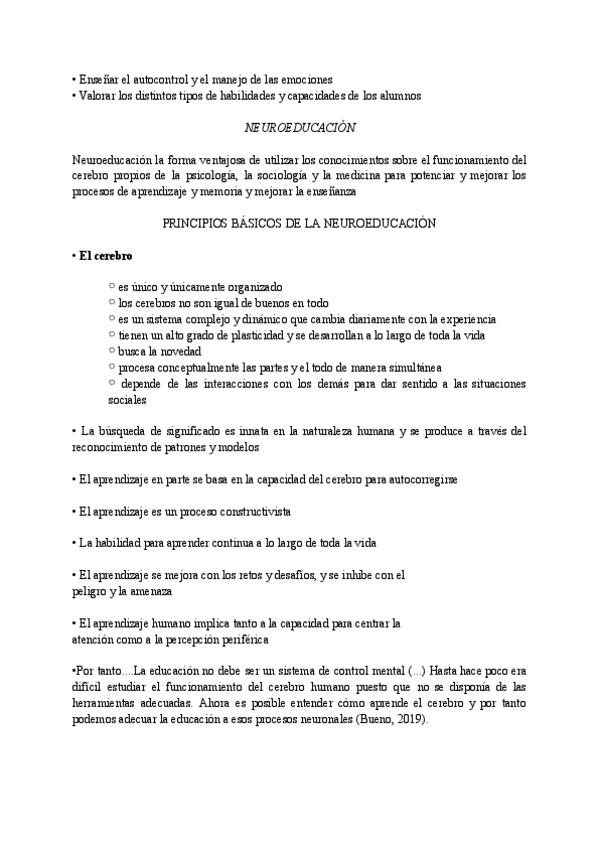 • Enseñar el autocontrol y el manejo de las emociones
• Valorar los distintos tipos de habilidades y capacidades de los alumnos

NEUROEDUCACIÓN

Neuroeducación la forma ventajosa de utilizar los conocimientos sobre el funcionamiento del cerebro propios de la psicología, la sociología y la medicina para potenciar y mejorar los procesos de aprendizaje y memoria y mejorar la enseñanza

PRINCIPIOS BÁSICOS DE LA NEUROEDUCACIÓN

• El cerebro

○ es único y únicamente organizado
○ los cerebros no son igual de buenos en todo
○ es un sistema complejo y dinámico que cambia diariamente con la experiencia
○ tienen un alto grado de plasticidad y se desarrollan a lo largo de toda la vida
○ busca la novedad
○ procesa conceptualmente las partes y el todo de manera simultánea
○ depende de las interacciones con los demás para dar sentido a las situaciones sociales

• La búsqueda de significado es innata en la naturaleza humana y se produce a través del reconocimiento de patrones y modelos

• El aprendizaje en parte se basa en la capacidad del cerebro para autocorregirse

• El aprendizaje es un proceso constructivista

• La habilidad para aprender continua a lo largo de toda la vida

• El aprendizaje se mejora con los retos y desafíos, y se inhibe con el peligro y la amenaza

• El aprendizaje humano implica tanto a la capacidad para centrar la atención como a la percepción periférica

•Por tanto….La educación no debe ser un sistema de control mental (...) Hasta hace poco era difícil estudiar el funcionamiento del cerebro humano puesto que no se disponía de las herramientas adecuadas. Ahora es posible entender cómo aprende el cerebro y por tanto podemos adecuar la educación a esos procesos neuronales (Bueno, 2019).